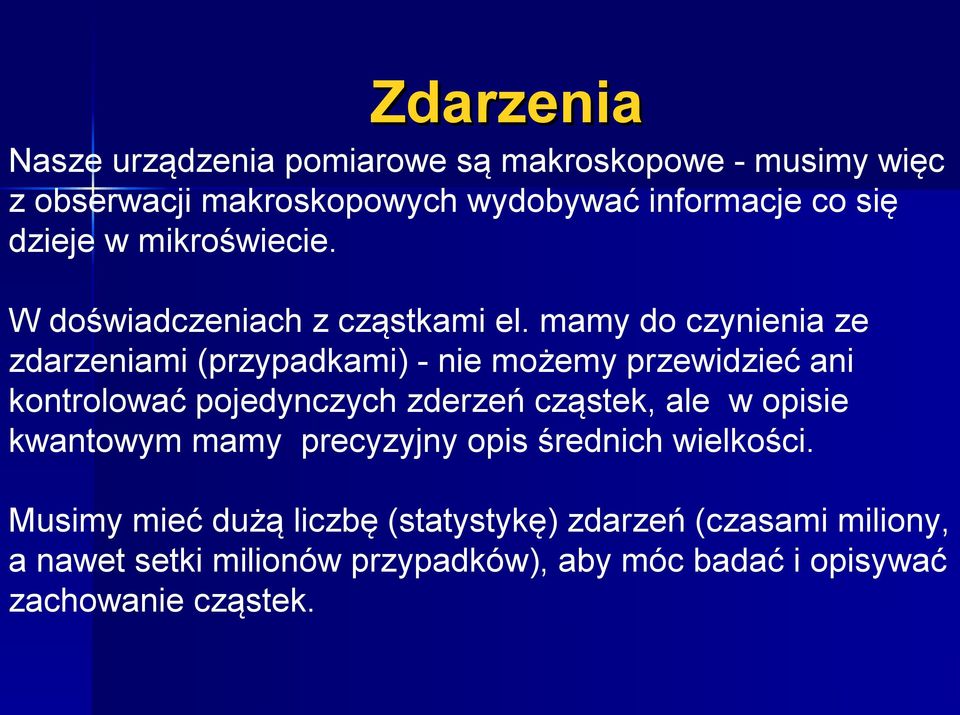 Zdarzenia

Nasze urządzenia pomiarowe są makroskopowe - musimy więc z obserwacji makroskopowych wydobywać informacje co się dzieje w mikroświecie.

W doświadczeniach z cząstkami el. mamy do czynienia ze zdarzeniami (przypadkami) - nie możemy przewidzieć ani kontrolować pojedynczych zderzeń cząstek, ale w opisie kwantowym mamy precyzyjny opis średnich wielkości.

Musimy mieć dużą liczbę (statystykę) zdarzeń (czasami miliony, a nawet setki milionów przypadków), aby móc badać i opisywać zachowanie cząstek.